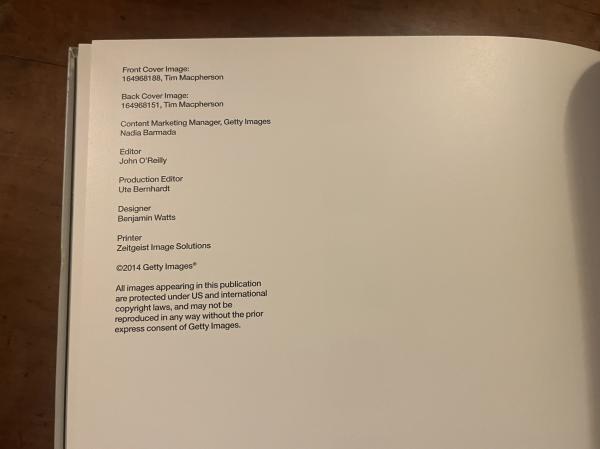 Front Cover Image:
164968188, Tim Macpherson

Back Cover Image:
164968151, Tim Macpherson

Content Marketing Manager, Getty Images
Nadia Barmada

Editor
John O'Reilly

Production Editor
Ute Bernhardt

Designer
Benjamin Watts

Printer
Zeitgeist Image Solutions

©2014 Getty Images®

All images appearing in this publication are protected under US and international copyright laws, and may not be reproduced in any way without the prior express consent of Getty Images.